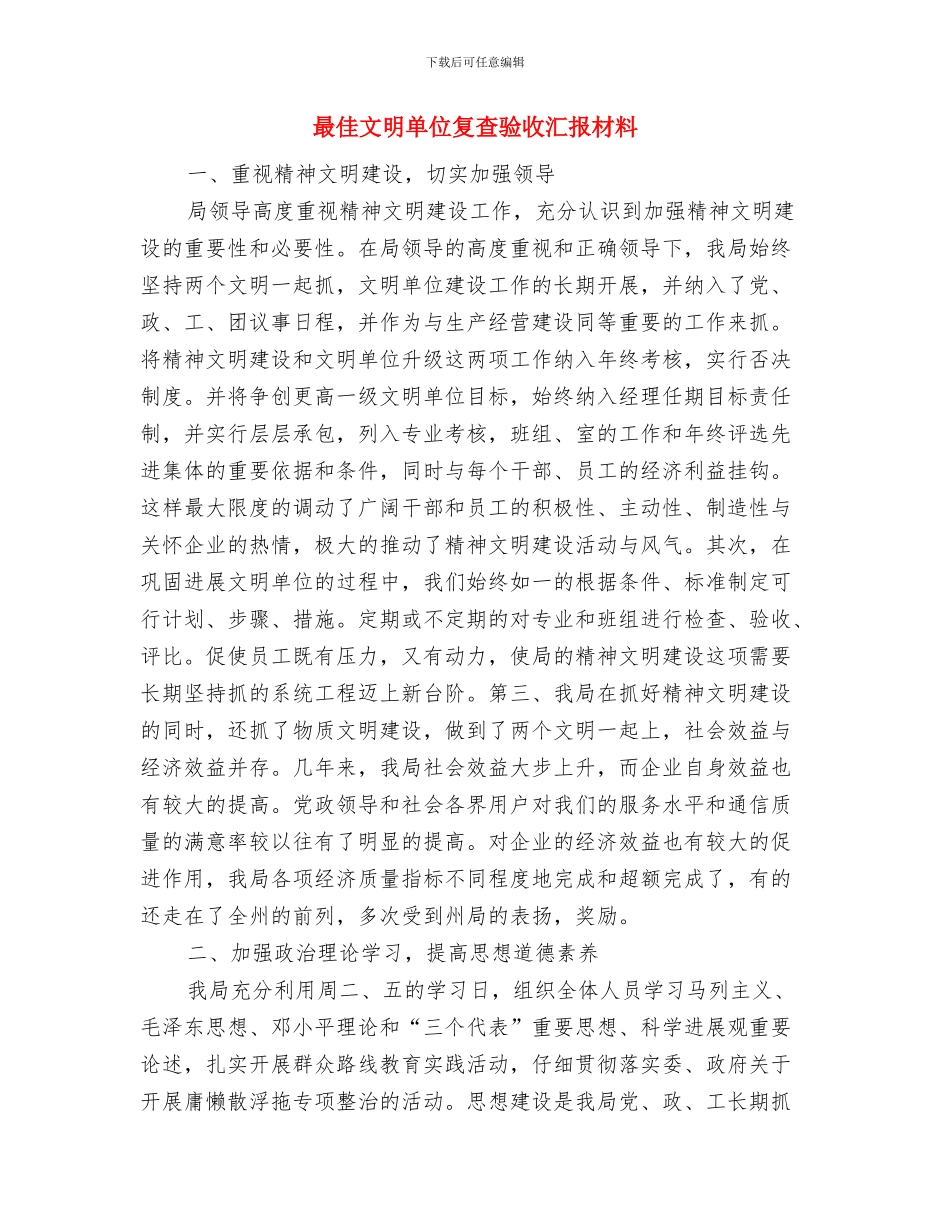 下载后可任意编辑

最佳文明单位复查验收汇报材料

一、重视精神文明建设，切实加强领导

局领导高度重视精神文明建设工作，充分认识到加强精神文明建设的重要性和必要性。在局领导的高度重视和正确领导下，我局始终坚持两个文明一起抓，文明单位建设工作的长期开展，并纳入了党、政、工、团议事日程，并作为与生产经营建设同等重要的工作来抓。将精神文明建设和文明单位升级这两项工作纳入年终考核，实行否决制度。并将争创更高一级文明单位目标，始终纳入经理任期目标责任制，并实行层层承包，列入专业考核，班组、室的工作和年终评选先进集体的重要依据和条件，同时与每个干部、员工的经济利益挂钩。这样最大限度的调动了广阔干部和员工的积极性、主动性、制造性与关怀企业的热情，极大的推动了精神文明建设活动与风气。其次，在巩固进展文明单位的过程中，我们始终如一的根据条件、标准制定可行计划、步骤、措施。定期或不定期的对专业和班组进行检查、验收、评比。促使员工既有压力，又有动力，使局的精神文明建设这项需要长期坚持抓的系统工程迈上新台阶。第三、我局在抓好精神文明建设的同时，还抓了物质文明建设，做到了两个文明一起上，社会效益与经济效益并存。几年来，我局社会效益大步上升，而企业自身效益也有较大的提高。党政领导和社会各界用户对我们的服务水平和通信质量的满意率较以往有了明显的提高。对企业的经济效益也有较大的促进作用，我局各项经济质量指标不同程度地完成和超额完成了，有的还走在了全州的前列，多次受到州局的表扬，奖励。

二、加强政治理论学习，提高思想道德素养

我局充分利用周二、五的学习日，组织全体人员学习马列主义、毛泽东思想、邓小平理论和“三个代表”重要思想、科学进展观重要论述，扎实开展群众路线教育实践活动，仔细贯彻落实委、政府关于开展庸懒散浮拖专项整治的活动。思想建设是我局党、政、工长期抓